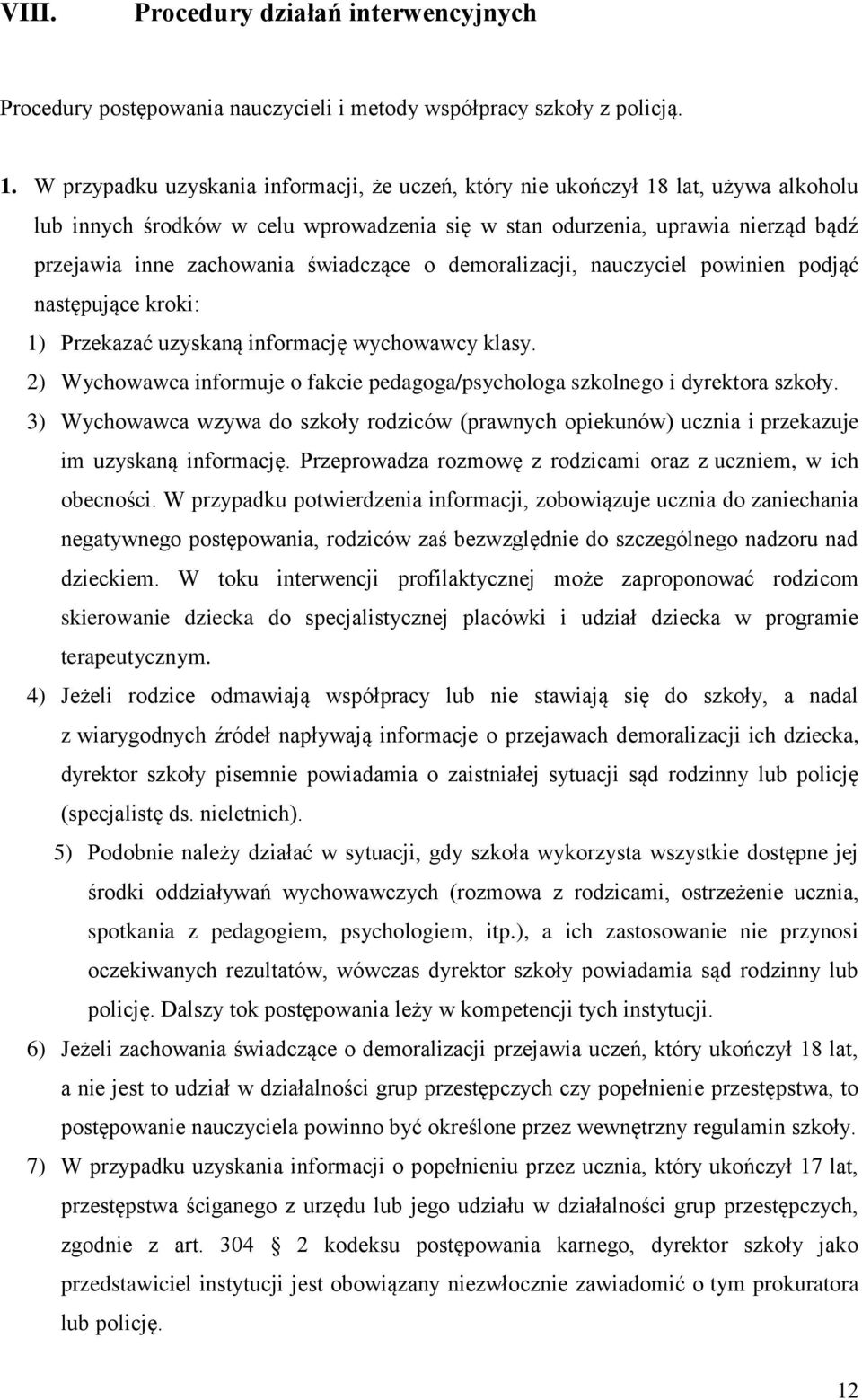 VIII. Procedury działań interwencyjnych

Procedury postępowania nauczycieli i metody współpracy szkoły z policją.

1. W przypadku uzyskania informacji, że uczeń, który nie ukończył 18 lat, używa alkoholu lub innych środków w celu wprowadzenia się w stan odurzenia, uprawia nierząd bądź przejawia inne zachowania świadczące o demoralizacji, nauczyciel powinien podjąć następujące kroki:
1) Przekazać uzyskaną informację wychowawcy klasy.
2) Wychowawca informuje o fakcie pedagoga/psychologa szkolnego i dyrektora szkoły.
3) Wychowawca wzywa do szkoły rodziców (prawnych opiekunów) ucznia i przekazuje im uzyskaną informację. Przeprowadza rozmowę z rodzicami oraz z uczniem, w ich obecności. W przypadku potwierdzenia informacji, zobowiązuje ucznia do zaniechania negatywnego postępowania, rodziców zaś bezwzględnie do szczególnego nadzoru nad dzieckiem. W toku interwencji profilaktycznej może zaproponować rodzicom skierowanie dziecka do specjalistycznej placówki i udział dziecka w programie terapeutycznym.
4) Jeżeli rodzice odmawiają współpracy lub nie stawiają się do szkoły, a nadal z wiarygodnych źródeł napływają informacje o przejawach demoralizacji ich dziecka, dyrektor szkoły pisemnie powiadamia o zaistniałej sytuacji sąd rodzinny lub policję (specjalistę ds. nieletnich).
5) Podobnie należy działać w sytuacji, gdy szkoła wykorzysta wszystkie dostępne jej środki oddziaływań wychowawczych (rozmowa z rodzicami, ostrzeżenie ucznia, spotkania z pedagogiem, psychologiem, itp.), a ich zastosowanie nie przynosi oczekiwanych rezultatów, wówczas dyrektor szkoły powiadamia sąd rodzinny lub policję. Dalszy tok postępowania leży w kompetencji tych instytucji.
6) Jeżeli zachowania świadczące o demoralizacji przejawia uczeń, który ukończył 18 lat, a nie jest to udział w działalności grup przestępczych czy popełnienie przestępstwa, to postępowanie nauczyciela powinno być określone przez wewnętrzny regulamin szkoły.
7) W przypadku uzyskania informacji o popełnieniu przez ucznia, który ukończył 17 lat, przestępstwa ściganego z urzędu lub jego udziału w działalności grup przestępczych, zgodnie z art. 304 2 kodeksu postępowania karnego, dyrektor szkoły jako przedstawiciel instytucji jest obowiązany niezwłocznie zawiadomić o tym prokuratora lub policję.

12